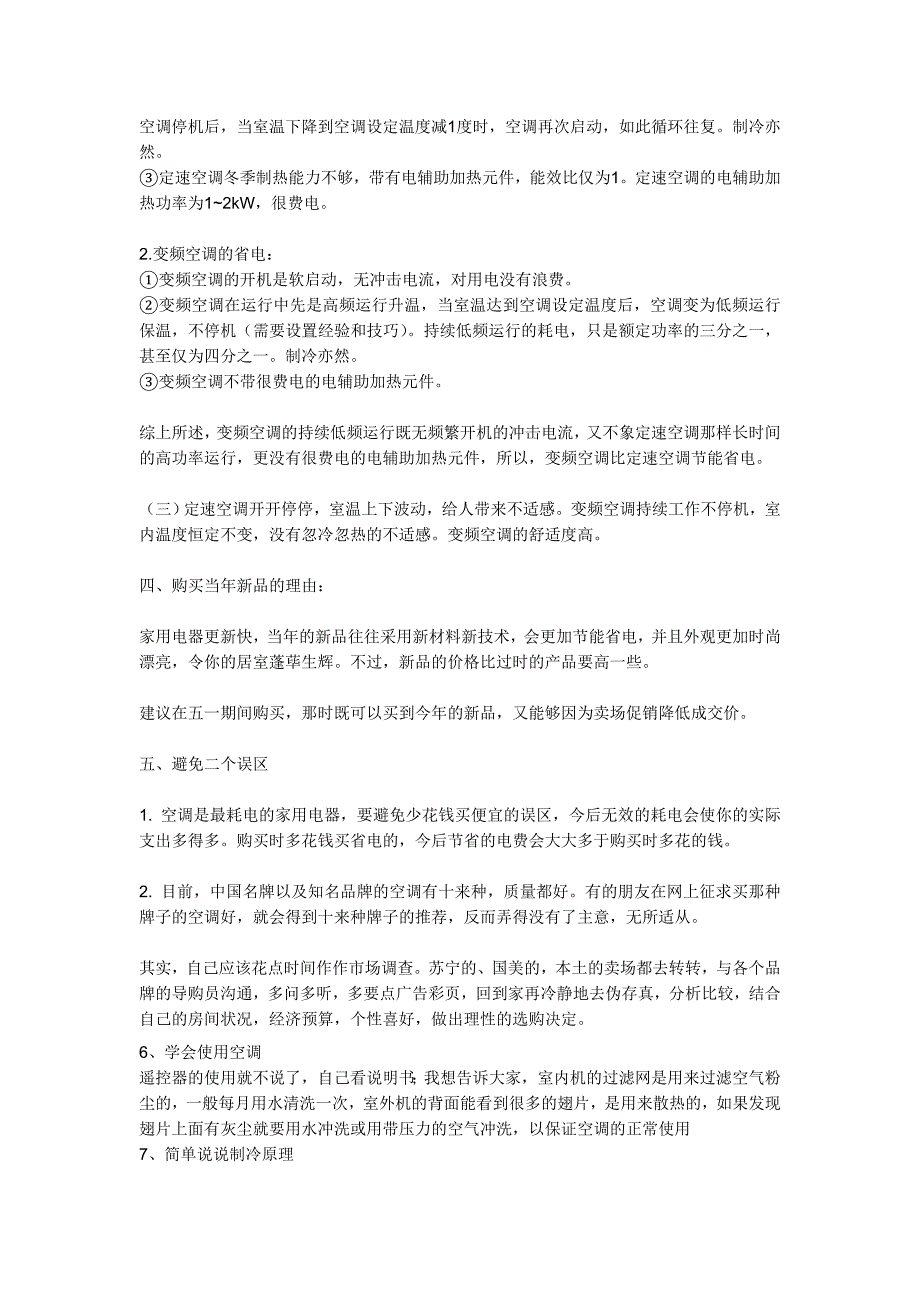 空调停机后，当室温下降到空调设定温度减1度时，空调再次启动，如此循环往复。制冷亦然。
③定速空调冬季制热能力不够，带有电辅助加热元件，能效比仅为1。定速空调的电辅助加热功率为1~2kW，很费电。

2.变频空调的省电：
①变频空调的开机是软启动，无冲击电流，对用电没有浪费。
②变频空调在运行中先是高频运行升温，当室温达到空调设定温度后，空调变为低频运行保温，不停机（需要设置经验和技巧）。持续低频运行的耗电，只是额定功率的三分之一，甚至仅为四分之一。制冷亦然。
③变频空调不带很费电的电辅助加热元件。

综上所述，变频空调的持续低频运行既无频繁开机的冲击电流，又不象定速空调那样长时间的高功率运行，更没有很费电的电辅助加热元件，所以，变频空调比定速空调节能省电。

（三）定速空调开开停停，室温上下波动，给人带来不适感。变频空调持续工作不停机，室内温度恒定不变，没有忽冷忽热的不适感。变频空调的舒适度高。

四、购买当年新品的理由：

家用电器更新快，当年的新品往往采用新材料新技术，会更加节能省电，并且外观更加时尚漂亮，令你的居室蓬荜生辉。不过，新品的价格比过时的产品要高一些。

建议在五一期间购买，那时既可以买到今年的新品，又能够因为卖场促销降低成交价。

五、避免二个误区

1. 空调是最耗电的家用电器，要避免少花钱买便宜的误区，今后无效的耗电会使你的实际支出多得多。购买时多花钱买省电的，今后节省的电费会大大多于购买时多花的钱。

2. 目前，中国名牌以及知名品牌的空调有十来种，质量都好。有的朋友在网上征求买那种牌子的空调好，就会得到十来种牌子的推荐，反而弄得没有了主意，无所适从。

其实，自己应该花点时间作作市场调查。苏宁的、国美的，本土的卖场都去转转，与各个品牌的导购员沟通，多问多听，多要点广告彩页，回到家再冷静地去伪存真，分析比较，结合自己的房间状况，经济预算，个性喜好，做出理性的选购决定。
6、学会使用空调
遥控器的使用就不说了，自己看说明书;我想告诉大家，室内机的过滤网是用来过滤空气粉尘的，一般每月用水清洗一次，室外机的背面能看到很多的翅片，是用来散热的，如果发现翅片上面有灰尘就要用水冲洗或用带压力的空气冲洗，以保证空调的正常使用
7、简单说说制冷原理